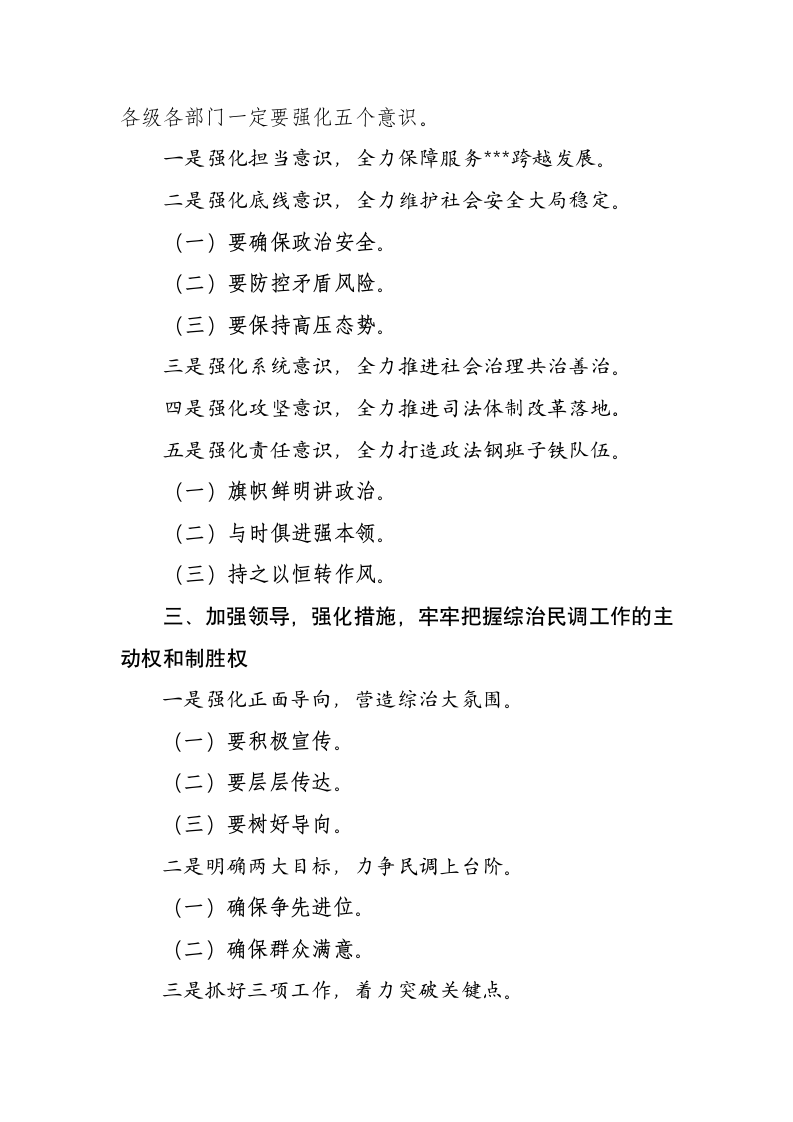 各级各部门一定要强化五个意识。

一是强化担当意识，全力保障服务***跨越发展。

二是强化底线意识，全力维护社会安全大局稳定。

（一）要确保政治安全。

（二）要防控矛盾风险。

（三）要保持高压态势。

三是强化系统意识，全力推进社会治理共治善治。

四是强化攻坚意识，全力推进司法体制改革落地。

五是强化责任意识，全力打造政法钢班子铁队伍。

（一）旗帜鲜明讲政治。

（二）与时俱进强本领。

（三）持之以恒转作风。

三、加强领导，强化措施，牢牢把握综治民调工作的主动权和制胜权

一是强化正面导向，营造综治大氛围。

（一）要积极宣传。

（二）要层层传达。

（三）要树好导向。

二是明确两大目标，力争民调上台阶。

（一）确保争先进位。

（二）确保群众满意。

三是抓好三项工作，着力突破关键点。